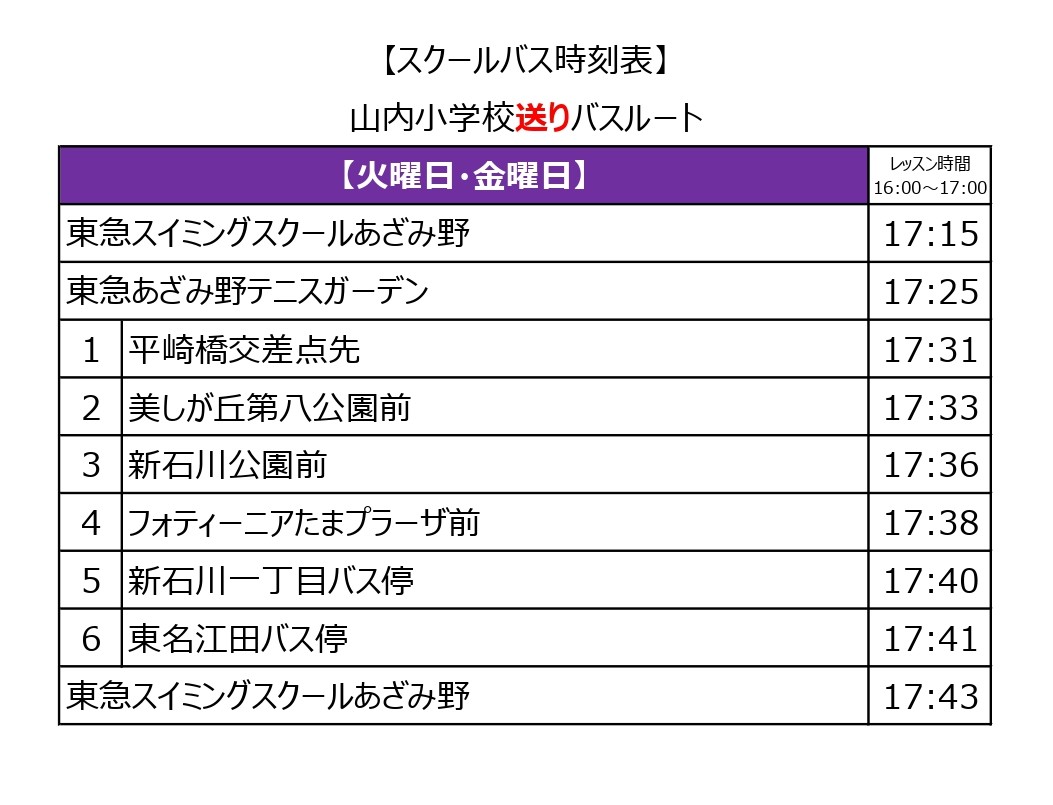 【スクールバス時刻表】

山内小学校送りバスルート

| 【火曜日･金曜日】 | | レッスン時間 16:00～17:00 |
|---|---|---|
| 東急スイミングスクールあざみ野 | | 17:15 |
| 東急あざみ野テニスガーデン | | 17:25 |
| 1 | 平崎橋交差点先 | 17:31 |
| 2 | 美しが丘第八公園前 | 17:33 |
| 3 | 新石川公園前 | 17:36 |
| 4 | フォティーニアたまプラーザ前 | 17:38 |
| 5 | 新石川一丁目バス停 | 17:40 |
| 6 | 東名江田バス停 | 17:41 |
| 東急スイミングスクールあざみ野 | | 17:43 |